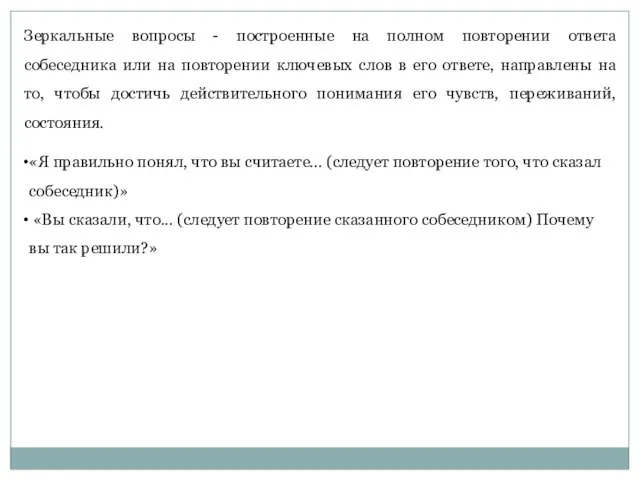 Зеркальные вопросы - построенные на полном повторении ответа собеседника или на повторении ключевых слов в его ответе, направлены на то, чтобы достичь действительного понимания его чувств, переживаний, состояния.

•«Я правильно понял, что вы считаете… (следует повторение того, что сказал собеседник)»

• «Вы сказали, что… (следует повторение сказанного собеседником) Почему вы так решили?»